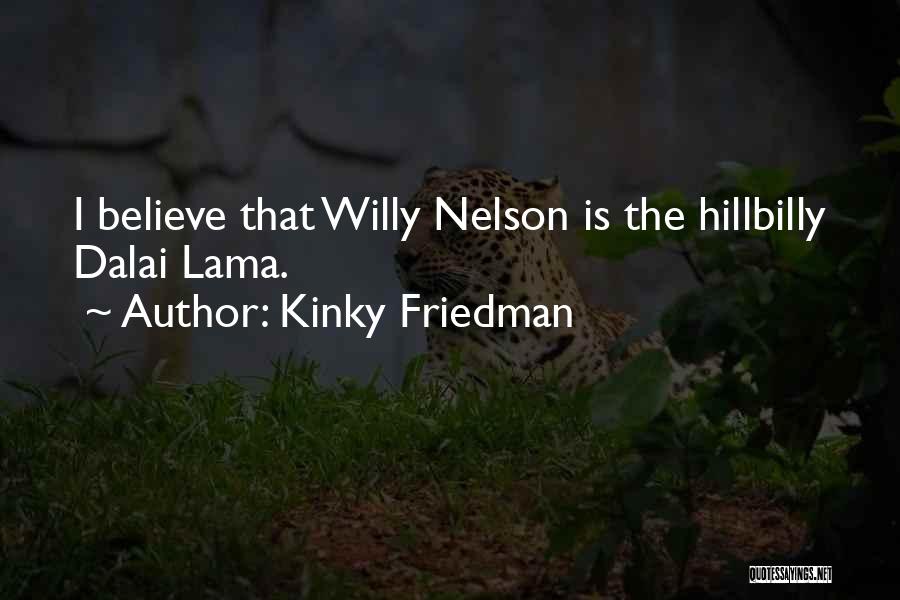 I believe that Willy Nelson is the hillbilly Dalai Lama.

~ Author: Kinky Friedman

QUOTESSAYINGS.NET